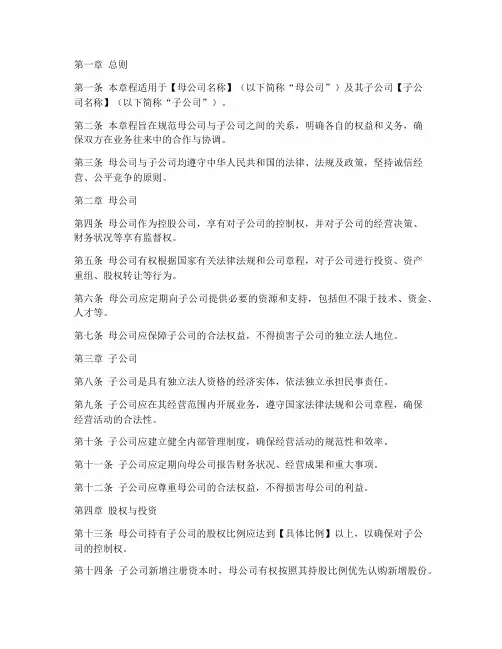 第一章 总则

第一条 本章程适用于【母公司名称】（以下简称“母公司”）及其子公司【子公司名称】（以下简称“子公司”）。

第二条 本章程旨在规范母公司与子公司之间的关系，明确各自的权益和义务，确保双方在业务往来中的合作与协调。

第三条 母公司与子公司均遵守中华人民共和国的法律、法规及政策，坚持诚信经营、公平竞争的原则。

第二章 母公司

第四条 母公司作为控股公司，享有对子公司的控制权，并对子公司的经营决策、财务状况等享有监督权。

第五条 母公司有权根据国家有关法律法规和公司章程，对子公司进行投资、资产重组、股权转让等行为。

第六条 母公司应定期向子公司提供必要的资源和支持，包括但不限于技术、资金、人才等。

第七条 母公司应保障子公司的合法权益，不得损害子公司的独立法人地位。

第三章 子公司

第八条 子公司是具有独立法人资格的经济实体，依法独立承担民事责任。

第九条 子公司应在其经营范围内开展业务，遵守国家法律法规和公司章程，确保经营活动的合法性。

第十条 子公司应建立健全内部管理制度，确保经营活动的规范性和效率。

第十一条 子公司应定期向母公司报告财务状况、经营成果和重大事项。

第十二条 子公司应尊重母公司的合法权益，不得损害母公司的利益。

第四章 股权与投资

第十三条 母公司持有子公司的股权比例应达到【具体比例】以上，以确保对子公司的控制权。

第十四条 子公司新增注册资本时，母公司有权按照其持股比例优先认购新增股份。